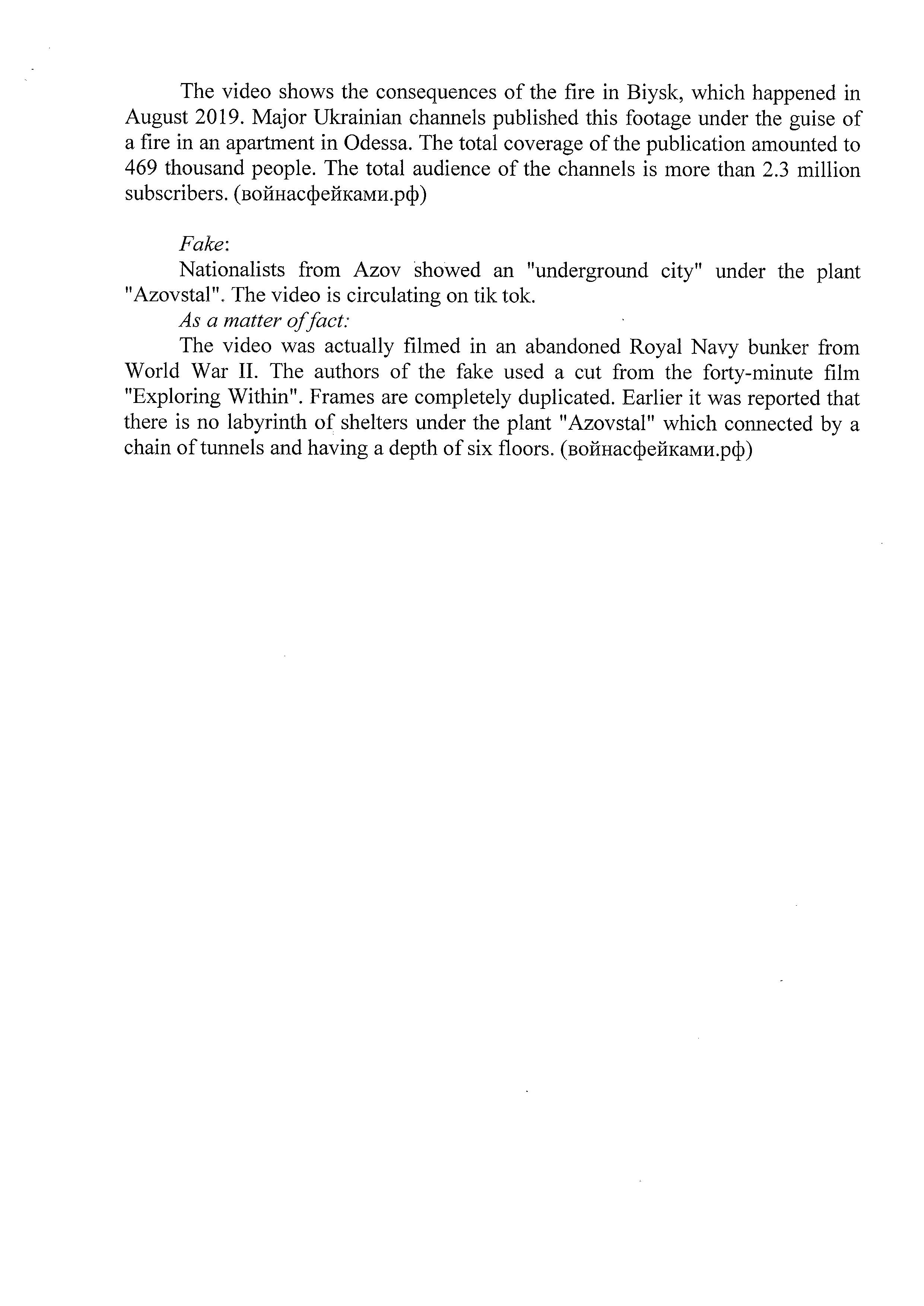 The video shows the consequences of the fire in Biysk, which happened in August 2019. Major Ukrainian channels published this footage under the guise of a fire in an apartment in Odessa. The total coverage of the publication amounted to 469 thousand people. The total audience of the channels is more than 2.3 million subscribers. (войнасфейками.рф)

Fake:
Nationalists from Azov showed an "underground city" under the plant "Azovstal". The video is circulating on tik tok.
As a matter of fact:
The video was actually filmed in an abandoned Royal Navy bunker from World War II. The authors of the fake used a cut from the forty-minute film "Exploring Within". Frames are completely duplicated. Earlier it was reported that there is no labyrinth of shelters under the plant "Azovstal" which connected by a chain of tunnels and having a depth of six floors. (войнасфейками.рф)